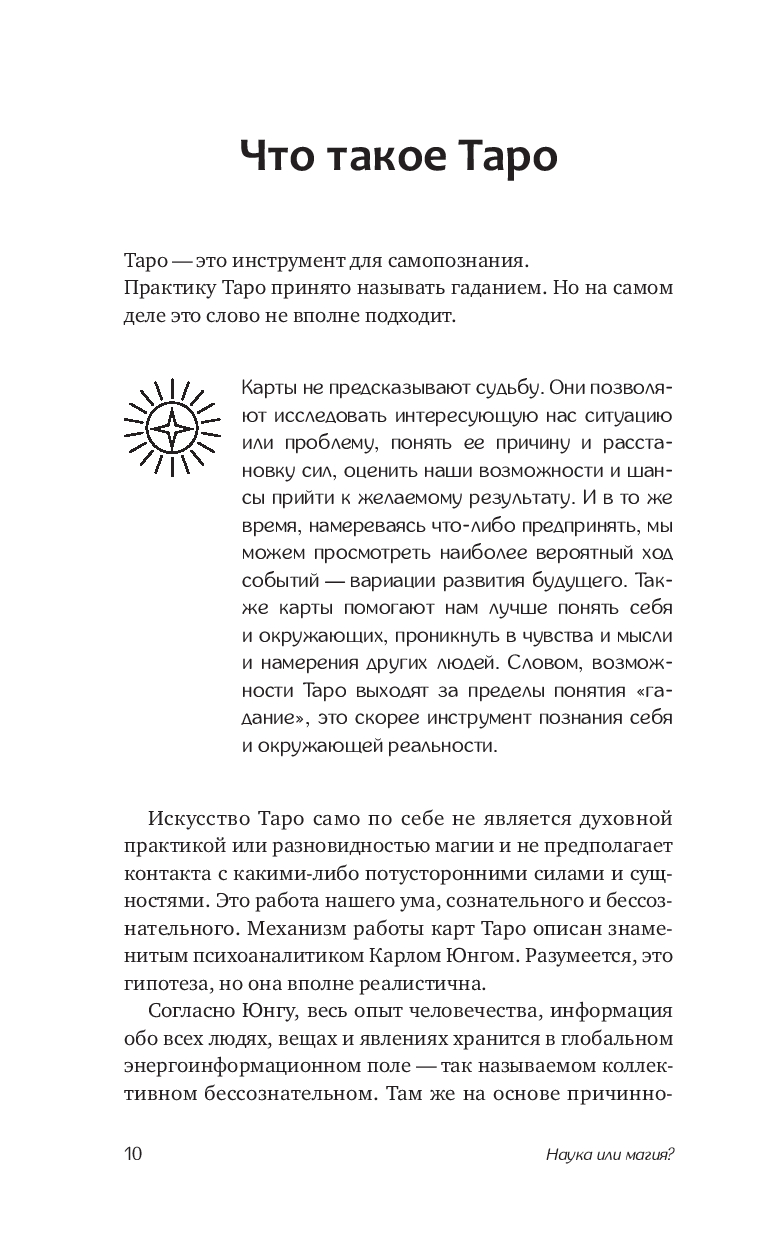 Что такое Таро

Таро — это инструмент для самопознания.
Практику Таро принято называть гаданием. Но на самом деле это слово не вполне подходит.

Карты не предсказывают судьбу. Они позволяют исследовать интересующую нас ситуацию или проблему, понять ее причину и расстановку сил, оценить наши возможности и шансы прийти к желаемому результату. И в то же время, намереваясь что-либо предпринять, мы можем просмотреть наиболее вероятный ход событий — вариации развития будущего. Также карты помогают нам лучше понять себя и окружающих, проникнуть в чувства и мысли и намерения других людей. Словом, возможности Таро выходят за пределы понятия «гадание», это скорее инструмент познания себя и окружающей реальности.

Искусство Таро само по себе не является духовной практикой или разновидностью магии и не предполагает контакта с какими-либо потусторонними силами и сущностями. Это работа нашего ума, сознательного и бессознательного. Механизм работы карт Таро описан знаменитым психоаналитиком Карлом Юнгом. Разумеется, это гипотеза, но она вполне реалистична.

Согласно Юнгу, весь опыт человечества, информация обо всех людях, вещах и явлениях хранится в глобальном энергоинформационном поле — так называемом коллективном бессознательном. Там же на основе причинно-

10

Наука или магия?